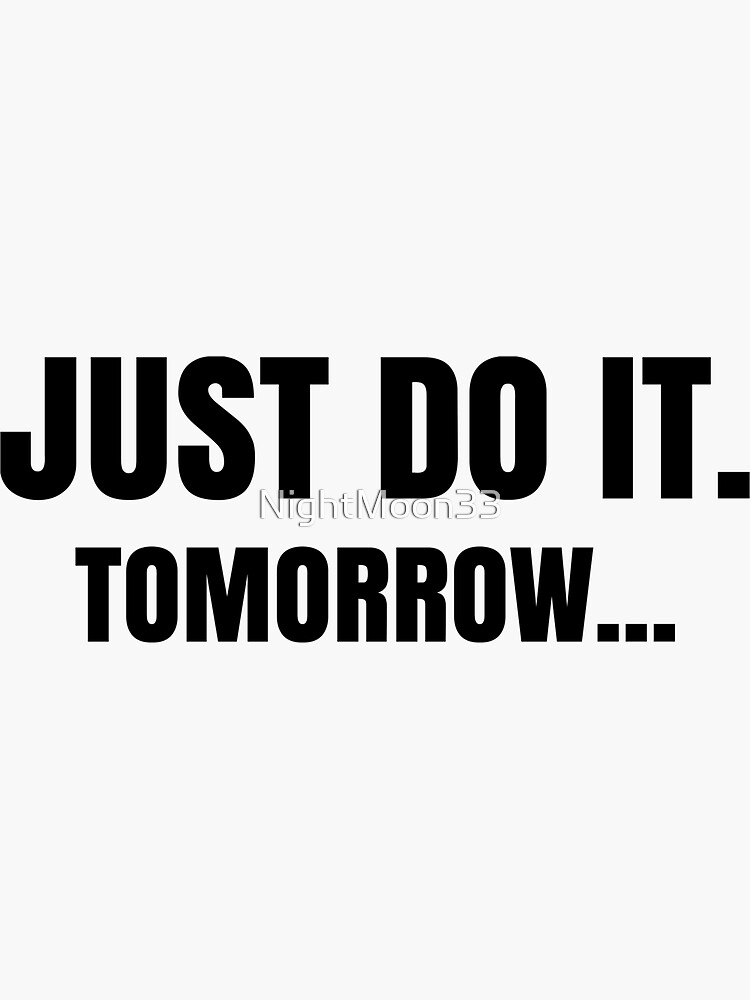 JUST DO IT.
NightMoon33
TOMORROW...